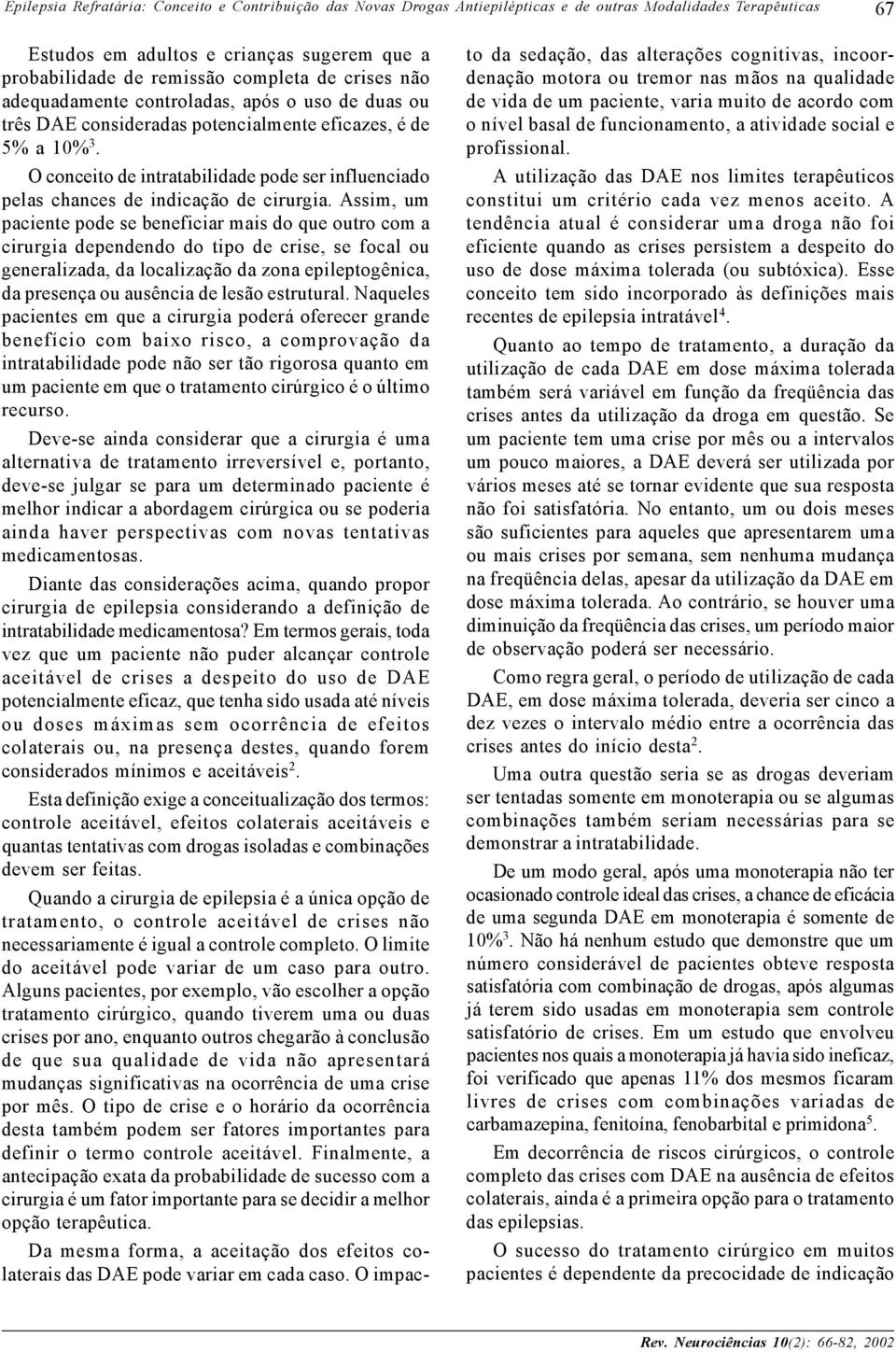 Epilepsia Refratária: Conceito e Contribuição das Novas Drogas Antiepilépticas e de outras Modalidades Terapêuticas 67

Estudos em adultos e crianças sugerem que a probabilidade de remissão completa de crises não adequadamente controladas, após o uso de duas ou três DAE consideradas potencialmente eficazes, é de 5% a 10%$^3$.

O conceito de intratabilidade pode ser influenciado pelas chances de indicação de cirurgia. Assim, um paciente pode se beneficiar mais do que outro com a cirurgia dependendo do tipo de crise, se focal ou generalizada, da localização da zona epileptogênica, da presença ou ausência de lesão estrutural. Naqueles pacientes em que a cirurgia poderá oferecer grande benefício com baixo risco, a comprovação da intratabilidade pode não ser tão rigorosa quanto em um paciente em que o tratamento cirúrgico é o último recurso.

Deve-se ainda considerar que a cirurgia é uma alternativa de tratamento irreversível e, portanto, deve-se julgar se para um determinado paciente é melhor indicar a abordagem cirúrgica ou se poderia ainda haver perspectivas com novas tentativas medicamentosas.

Diante das considerações acima, quando propor cirurgia de epilepsia considerando a definição de intratabilidade medicamentosa? Em termos gerais, toda vez que um paciente não puder alcançar controle aceitável de crises a despeito do uso de DAE potencialmente eficaz, que tenha sido usada até níveis ou doses máximas sem ocorrência de efeitos colaterais ou, na presença destes, quando forem considerados mínimos e aceitáveis$^2$.

Esta definição exige a conceitualização dos termos: controle aceitável, efeitos colaterais aceitáveis e quantas tentativas com drogas isoladas e combinações devem ser feitas.

Quando a cirurgia de epilepsia é a única opção de tratamento, o controle aceitável de crises não necessariamente é igual a controle completo. O limite do aceitável pode variar de um caso para outro. Alguns pacientes, por exemplo, vão escolher a opção tratamento cirúrgico, quando tiverem uma ou duas crises por ano, enquanto outros chegarão à conclusão de que sua qualidade de vida não apresentará mudanças significativas na ocorrência de uma crise por mês. O tipo de crise e o horário da ocorrência desta também podem ser fatores importantes para definir o termo controle aceitável. Finalmente, a antecipação exata da probabilidade de sucesso com a cirurgia é um fator importante para se decidir a melhor opção terapêutica.

Da mesma forma, a aceitação dos efeitos colaterais das DAE pode variar em cada caso. O impacto da sedação, das alterações cognitivas, incoordenação motora ou tremor nas mãos na qualidade de vida de um paciente, varia muito de acordo com o nível basal de funcionamento, a atividade social e profissional.

A utilização das DAE nos limites terapêuticos constitui um critério cada vez menos aceito. A tendência atual é considerar uma droga não foi eficiente quando as crises persistem a despeito do uso de dose máxima tolerada (ou subtóxica). Esse conceito tem sido incorporado às definições mais recentes de epilepsia intratável$^4$.

Quanto ao tempo de tratamento, a duração da utilização de cada DAE em dose máxima tolerada também será variável em função da freqüência das crises antes da utilização da droga em questão. Se um paciente tem uma crise por mês ou a intervalos um pouco maiores, a DAE deverá ser utilizada por vários meses até se tornar evidente que sua resposta não foi satisfatória. No entanto, um ou dois meses são suficientes para aqueles que apresentarem uma ou mais crises por semana, sem nenhuma mudança na freqüência delas, apesar da utilização da DAE em dose máxima tolerada. Ao contrário, se houver uma diminuição da freqüência das crises, um período maior de observação poderá ser necessário.

Como regra geral, o período de utilização de cada DAE, em dose máxima tolerada, deveria ser cinco a dez vezes o intervalo médio entre a ocorrência das crises antes do início desta$^2$.

Uma outra questão seria se as drogas deveriam ser tentadas somente em monoterapia ou se algumas combinações também seriam necessárias para se demonstrar a intratabilidade.

De um modo geral, após uma monoterapia não ter ocasionado controle ideal das crises, a chance de eficácia de uma segunda DAE em monoterapia é somente de 10%$^3$. Não há nenhum estudo que demonstre que um número considerável de pacientes obteve resposta satisfatória com combinação de drogas, após algumas já terem sido usadas em monoterapia sem controle satisfatório de crises. Em um estudo que envolveu pacientes nos quais a monoterapia já havia sido ineficaz, foi verificado que apenas 11% dos mesmos ficaram livres de crises com combinações variadas de carbamazepina, fenitoína, fenobarbital e primidona$^5$.

Em decorrência de riscos cirúrgicos, o controle completo das crises com DAE na ausência de efeitos colaterais, ainda é a primeira opção para o tratamento das epilepsias.

O sucesso do tratamento cirúrgico em muitos pacientes é dependente da precocidade de indicação

Rev. Neurociências 10(2): 66-82, 2002